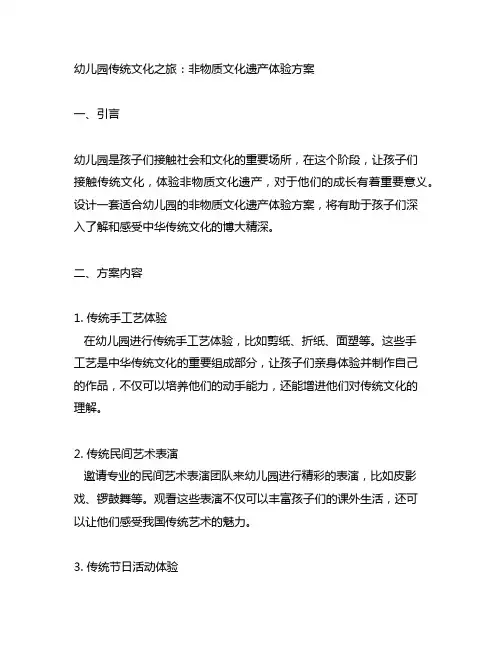 幼儿园传统文化之旅：非物质文化遗产体验方案

一、引言

幼儿园是孩子们接触社会和文化的重要场所，在这个阶段，让孩子们接触传统文化，体验非物质文化遗产，对于他们的成长有着重要意义。设计一套适合幼儿园的非物质文化遗产体验方案，将有助于孩子们深入了解和感受中华传统文化的博大精深。

二、方案内容

1. 传统手工艺体验
在幼儿园进行传统手工艺体验，比如剪纸、折纸、面塑等。这些手工艺是中华传统文化的重要组成部分，让孩子们亲身体验并制作自己的作品，不仅可以培养他们的动手能力，还能增进他们对传统文化的理解。

2. 传统民间艺术表演
邀请专业的民间艺术表演团队来幼儿园进行精彩的表演，比如皮影戏、锣鼓舞等。观看这些表演不仅可以丰富孩子们的课外生活，还可以让他们感受我国传统艺术的魅力。

3. 传统节日活动体验